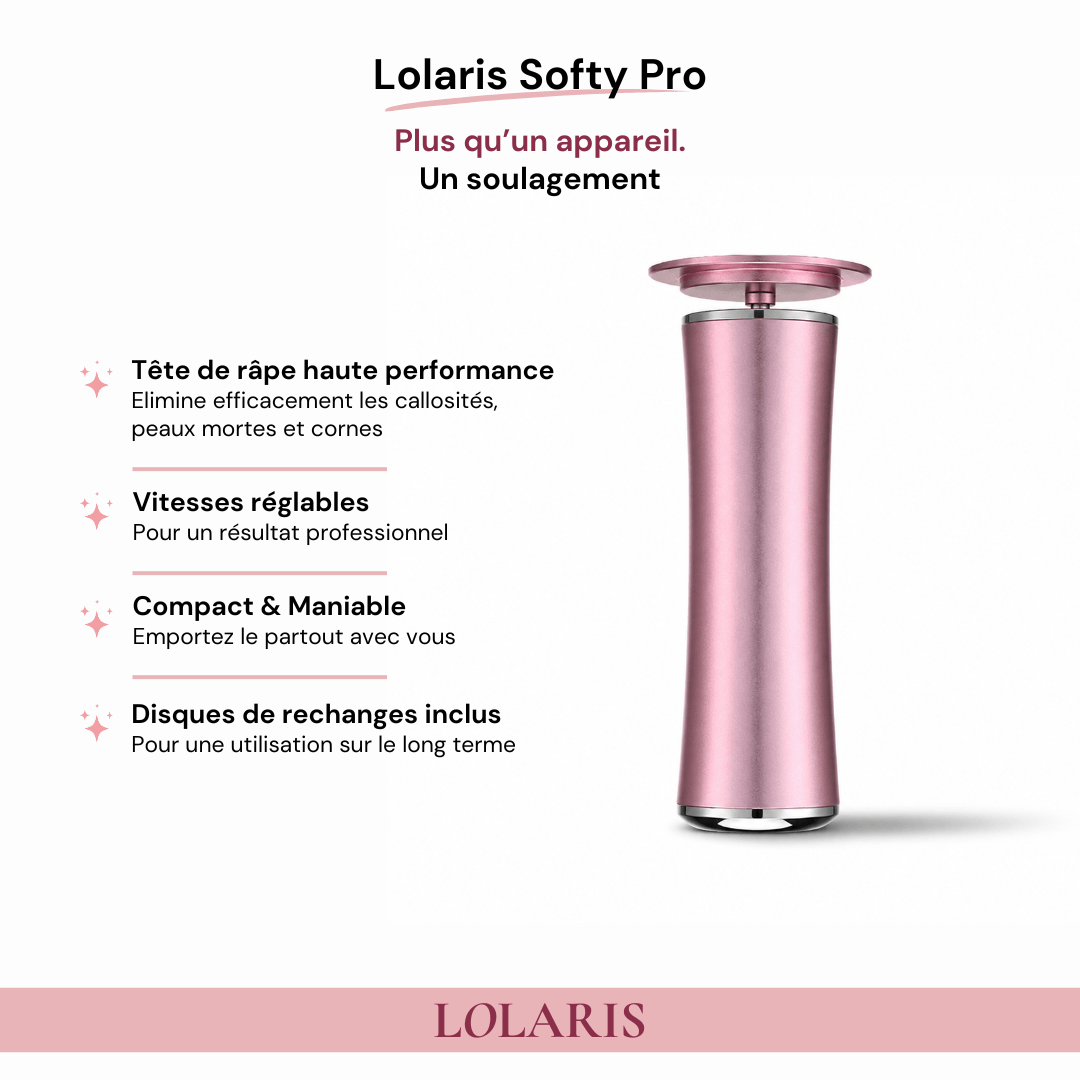 Lolaris Softy Pro

Plus qu'un appareil.
Un soulagement

Tête de râpe haute performance
Elimine efficacement les callosités, peaux mortes et cornes

Vitesses réglables
Pour un résultat professionnel

Compact & Maniable
Emportez le partout avec vous

Disques de rechanges inclus
Pour une utilisation sur le long terme

LOLARIS